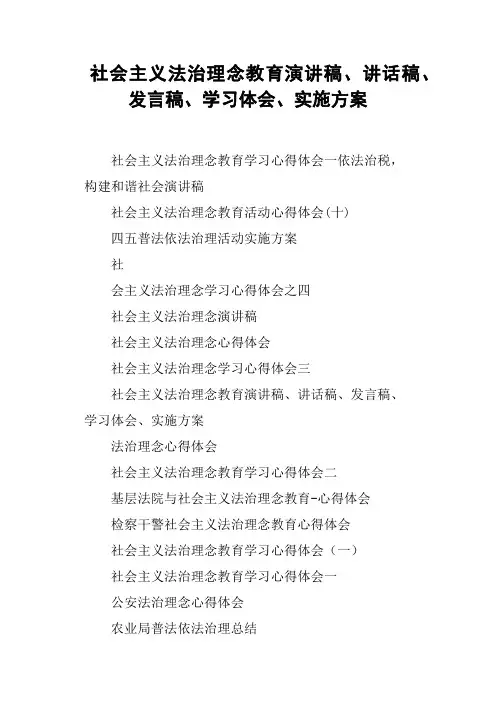 社会主义法治理念教育演讲稿、讲话稿、发言稿、学习体会、实施方案

社会主义法治理念教育学习心得体会一依法治税，构建和谐社会演讲稿

社会主义法治理念教育活动心得体会(十)

四五普法依法治理活动实施方案

社

会主义法治理念学习心得体会之四

社会主义法治理念演讲稿

社会主义法治理念心得体会

社会主义法治理念学习心得体会三

社会主义法治理念教育演讲稿、讲话稿、发言稿、学习体会、实施方案

法治理念心得体会

社会主义法治理念教育学习心得体会二

基层法院与社会主义法治理念教育-心得体会

检察干警社会主义法治理念教育心得体会

社会主义法治理念教育学习心得体会（一）

社会主义法治理念教育学习心得体会一

公安法治理念心得体会

农业局普法依法治理总结